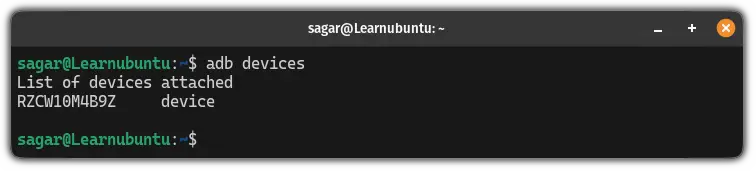 sagar@Learnubuntu: ~

sagar@Learnubuntu:~$ adb devices
List of devices attached
RZCW10M4B9Z device

sagar@Learnubuntu:~$